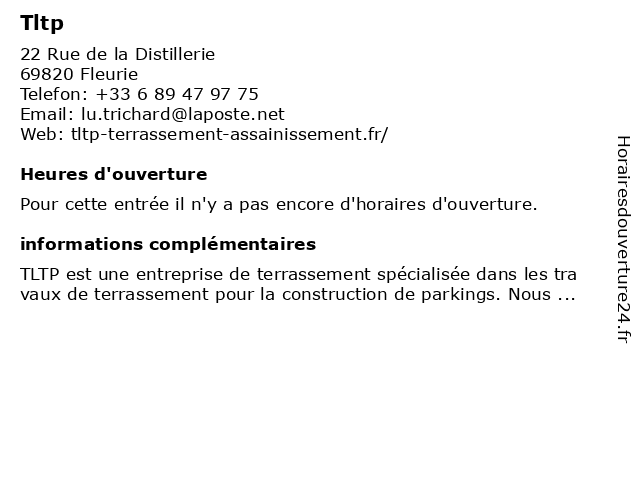 Tltp

22 Rue de la Distillerie
69820 Fleurie
Telefon: +33 6 89 47 97 75
Email: lu.trichard@laposte.net
Web: tltp-terrassement-assainissement.fr/

Heures d'ouverture

Pour cette entrée il n'y a pas encore d'horaires d'ouverture.

informations complémentaires

TLTP est une entreprise de terrassement spécialisée dans les tra vaux de terrassement pour la construction de parkings. Nous ...

Horairesdouverture24.fr